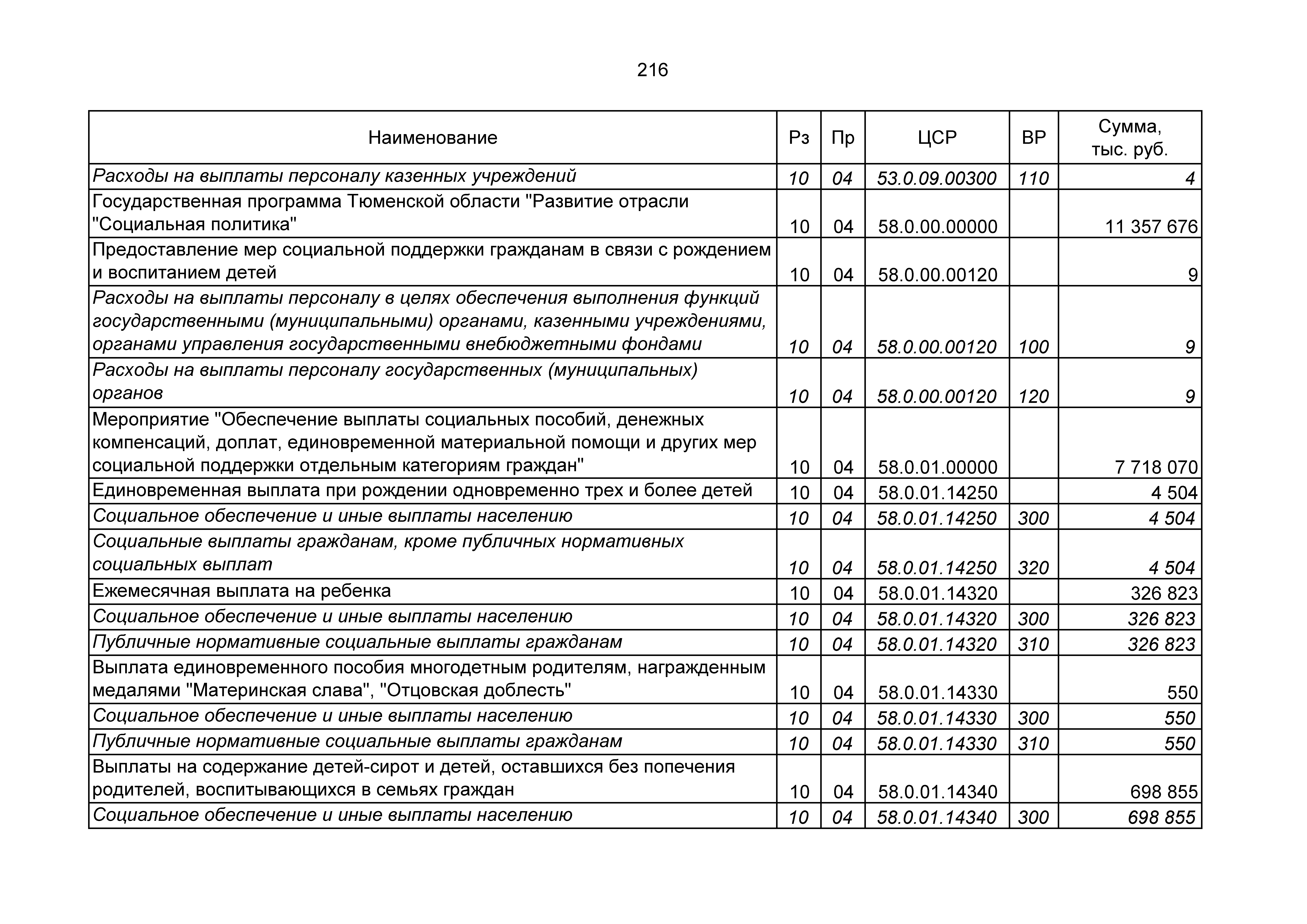 216

| Наименование | Рз | Пр | ЦСР | ВР | Сумма, тыс. руб. |
|---|---|---|---|---|---|
| Расходы на выплаты персоналу казенных учреждений | 10 | 04 | 53.0.09.00300 | 110 | 4 |
| Государственная программа Тюменской области "Развитие отрасли "Социальная политика" | 10 | 04 | 58.0.00.00000 |  | 11 357 676 |
| Предоставление мер социальной поддержки гражданам в связи с рождением и воспитанием детей | 10 | 04 | 58.0.00.00120 |  | 9 |
| Расходы на выплаты персоналу в целях обеспечения выполнения функций государственными (муниципальными) органами, казенными учреждениями, органами управления государственными внебюджетными фондами | 10 | 04 | 58.0.00.00120 | 100 | 9 |
| Расходы на выплаты персоналу государственных (муниципальных) органов | 10 | 04 | 58.0.00.00120 | 120 | 9 |
| Мероприятие "Обеспечение выплаты социальных пособий, денежных компенсаций, доплат, единовременной материальной помощи и других мер социальной поддержки отдельным категориям граждан" | 10 | 04 | 58.0.01.00000 |  | 7 718 070 |
| Единовременная выплата при рождении одновременно трех и более детей | 10 | 04 | 58.0.01.14250 |  | 4 504 |
| Социальное обеспечение и иные выплаты населению | 10 | 04 | 58.0.01.14250 | 300 | 4 504 |
| Социальные выплаты гражданам, кроме публичных нормативных социальных выплат | 10 | 04 | 58.0.01.14250 | 320 | 4 504 |
| Ежемесячная выплата на ребенка | 10 | 04 | 58.0.01.14320 |  | 326 823 |
| Социальное обеспечение и иные выплаты населению | 10 | 04 | 58.0.01.14320 | 300 | 326 823 |
| Публичные нормативные социальные выплаты гражданам | 10 | 04 | 58.0.01.14320 | 310 | 326 823 |
| Выплата единовременного пособия многодетным родителям, награжденным медалями "Материнская слава", "Отцовская доблесть" | 10 | 04 | 58.0.01.14330 |  | 550 |
| Социальное обеспечение и иные выплаты населению | 10 | 04 | 58.0.01.14330 | 300 | 550 |
| Публичные нормативные социальные выплаты гражданам | 10 | 04 | 58.0.01.14330 | 310 | 550 |
| Выплаты на содержание детей-сирот и детей, оставшихся без попечения родителей, воспитывающихся в семьях граждан | 10 | 04 | 58.0.01.14340 |  | 698 855 |
| Социальное обеспечение и иные выплаты населению | 10 | 04 | 58.0.01.14340 | 300 | 698 855 |